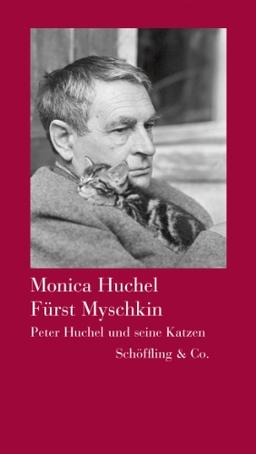 Monica Huchel
Fürst Myschkin

Peter Huchel und seine Katzen

Schöffling & Co.